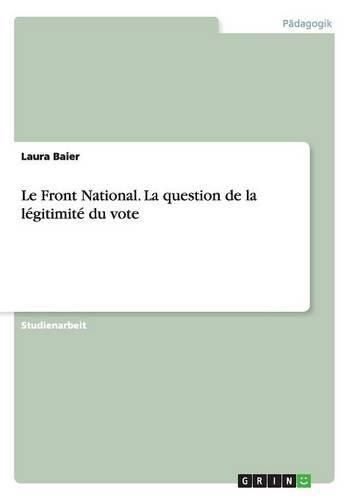 Pädagogik

Laura Baier

Le Front National. La question de la légitimité du vote

Studienarbeit

GRIN